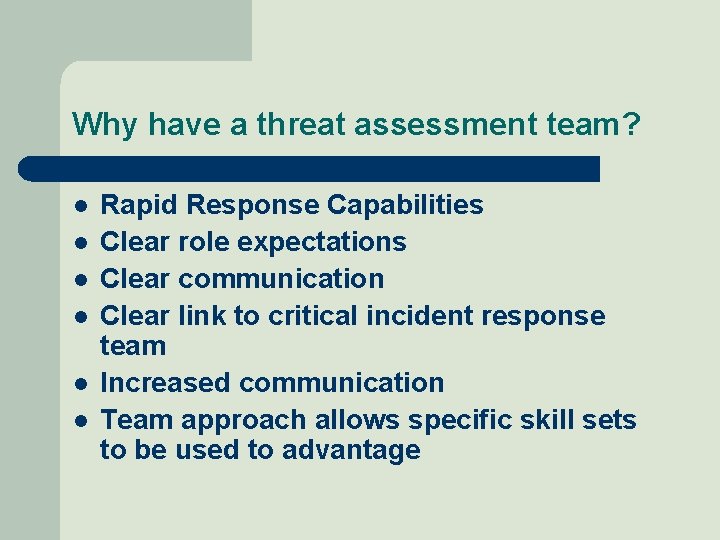 Why have a threat assessment team?

- Rapid Response Capabilities
- Clear role expectations
- Clear communication
- Clear link to critical incident response team
- Increased communication
- Team approach allows specific skill sets to be used to advantage